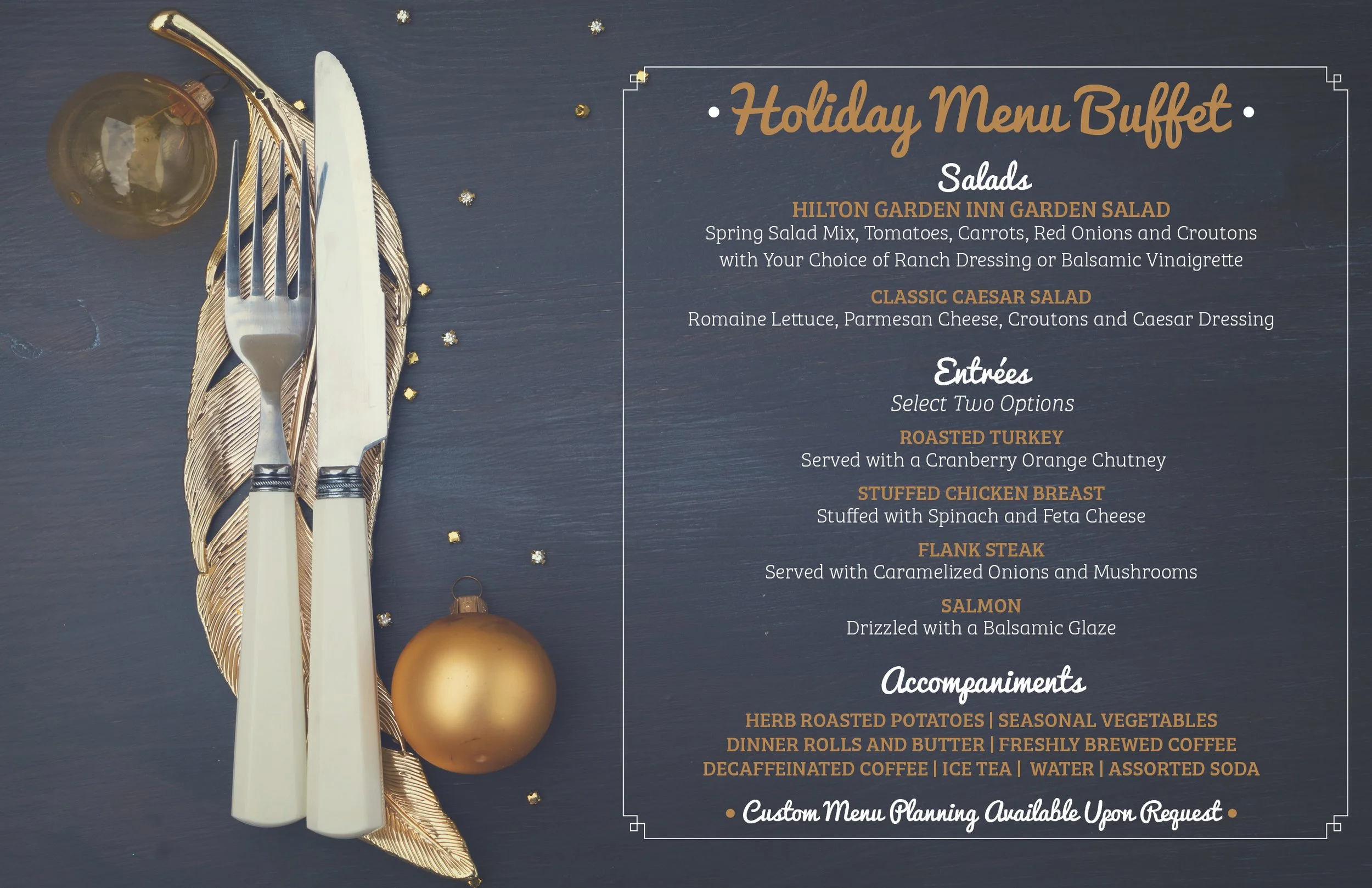 • Holiday Menu Buffet •

Salads

HILTON GARDEN INN GARDEN SALAD

Spring Salad Mix, Tomatoes, Carrots, Red Onions and Croutons with Your Choice of Ranch Dressing or Balsamic Vinaigrette

CLASSIC CAESAR SALAD

Romaine Lettuce, Parmesan Cheese, Croutons and Caesar Dressing

Entrées

Select Two Options

ROASTED TURKEY

Served with a Cranberry Orange Chutney

STUFFED CHICKEN BREAST

Stuffed with Spinach and Feta Cheese

FLANK STEAK

Served with Caramelized Onions and Mushrooms

SALMON

Drizzled with a Balsamic Glaze

Accompaniments

HERB ROASTED POTATOES | SEASONAL VEGETABLES
DINNER ROLLS AND BUTTER | FRESHLY BREWED COFFEE
DECAFFEINATED COFFEE | ICE TEA | WATER | ASSORTED SODA

• Custom Menu Planning Available Upon Request •